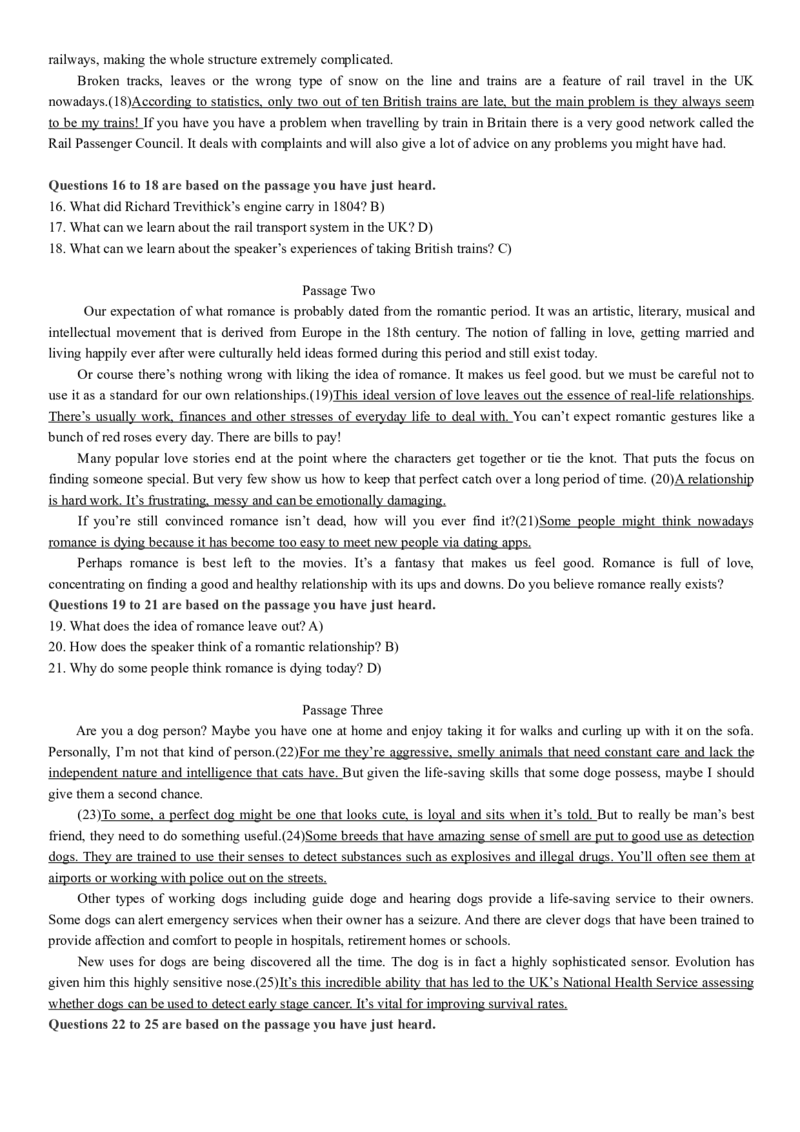 railways, making the whole structure extremely complicated.

Broken tracks, leaves or the wrong type of snow on the line and trains are a feature of rail travel in the UK nowadays.(18)According to statistics, only two out of ten British trains are late, but the main problem is they always seem to be my trains! If you have you have a problem when travelling by train in Britain there is a very good network called the Rail Passenger Council. It deals with complaints and will also give a lot of advice on any problems you might have had.

Questions 16 to 18 are based on the passage you have just heard.
16. What did Richard Trevithick's engine carry in 1804? B)
17. What can we learn about the rail transport system in the UK? D)
18. What can we learn about the speaker's experiences of taking British trains? C)

Passage Two

Our expectation of what romance is probably dated from the romantic period. It was an artistic, literary, musical and intellectual movement that is derived from Europe in the 18th century. The notion of falling in love, getting married and living happily ever after were culturally held ideas formed during this period and still exist today.

Or course there's nothing wrong with liking the idea of romance. It makes us feel good. but we must be careful not to use it as a standard for our own relationships.(19)This ideal version of love leaves out the essence of real-life relationships. There's usually work, finances and other stresses of everyday life to deal with. You can't expect romantic gestures like a bunch of red roses every day. There are bills to pay!

Many popular love stories end at the point where the characters get together or tie the knot. That puts the focus on finding someone special. But very few show us how to keep that perfect catch over a long period of time. (20)A relationship is hard work. It's frustrating, messy and can be emotionally damaging.

If you're still convinced romance isn't dead, how will you ever find it?(21)Some people might think nowadays romance is dying because it has become too easy to meet new people via dating apps.

Perhaps romance is best left to the movies. It's a fantasy that makes us feel good. Romance is full of love, concentrating on finding a good and healthy relationship with its ups and downs. Do you believe romance really exists?

Questions 19 to 21 are based on the passage you have just heard.
19. What does the idea of romance leave out? A)
20. How does the speaker think of a romantic relationship? B)
21. Why do some people think romance is dying today? D)

Passage Three

Are you a dog person? Maybe you have one at home and enjoy taking it for walks and curling up with it on the sofa. Personally, I'm not that kind of person.(22)For me they're aggressive, smelly animals that need constant care and lack the independent nature and intelligence that cats have. But given the life-saving skills that some doge possess, maybe I should give them a second chance.

(23)To some, a perfect dog might be one that looks cute, is loyal and sits when it's told. But to really be man's best friend, they need to do something useful.(24)Some breeds that have amazing sense of smell are put to good use as detection dogs. They are trained to use their senses to detect substances such as explosives and illegal drugs. You'll often see them at airports or working with police out on the streets.

Other types of working dogs including guide doge and hearing dogs provide a life-saving service to their owners. Some dogs can alert emergency services when their owner has a seizure. And there are clever dogs that have been trained to provide affection and comfort to people in hospitals, retirement homes or schools.

New uses for dogs are being discovered all the time. The dog is in fact a highly sophisticated sensor. Evolution has given him this highly sensitive nose.(25)It's this incredible ability that has led to the UK's National Health Service assessing whether dogs can be used to detect early stage cancer. It's vital for improving survival rates.

Questions 22 to 25 are based on the passage you have just heard.